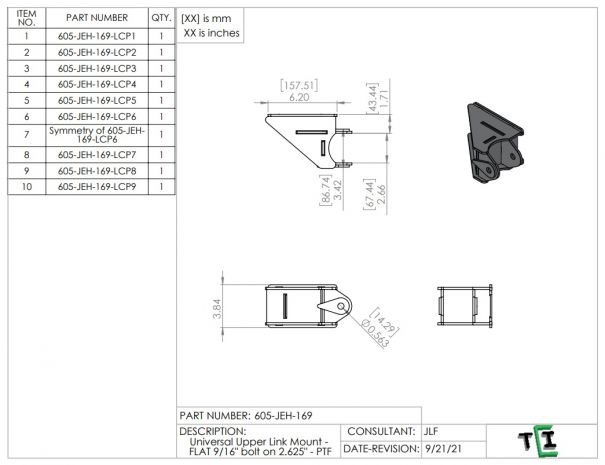 | ITEM NO. | PART NUMBER | QTY. |
|---|---|---|
| 1 | 605-JEH-169-LCP1 | 1 |
| 2 | 605-JEH-169-LCP2 | 1 |
| 3 | 605-JEH-169-LCP3 | 1 |
| 4 | 605-JEH-169-LCP4 | 1 |
| 5 | 605-JEH-169-LCP5 | 1 |
| 6 | 605-JEH-169-LCP6 | 1 |
| 7 | Symmetry of 605-JEH-169-LCP6 | 1 |
| 8 | 605-JEH-169-LCP7 | 1 |
| 9 | 605-JEH-169-LCP8 | 1 |
| 10 | 605-JEH-169-LCP9 | 1 |

[XX] is mm
XX is inches

[157.51]
6.20

[43.44]
1.71

[86.74]
3.42

[67.44]
2.66

3.84

[14.29]
Ø0.563

PART NUMBER: 605-JEH-169

DESCRIPTION:
Universal Upper Link Mount - FLAT 9/16" bolt on 2.625" - PTF

CONSULTANT: JLF

DATE-REVISION: 9/21/21

TCI